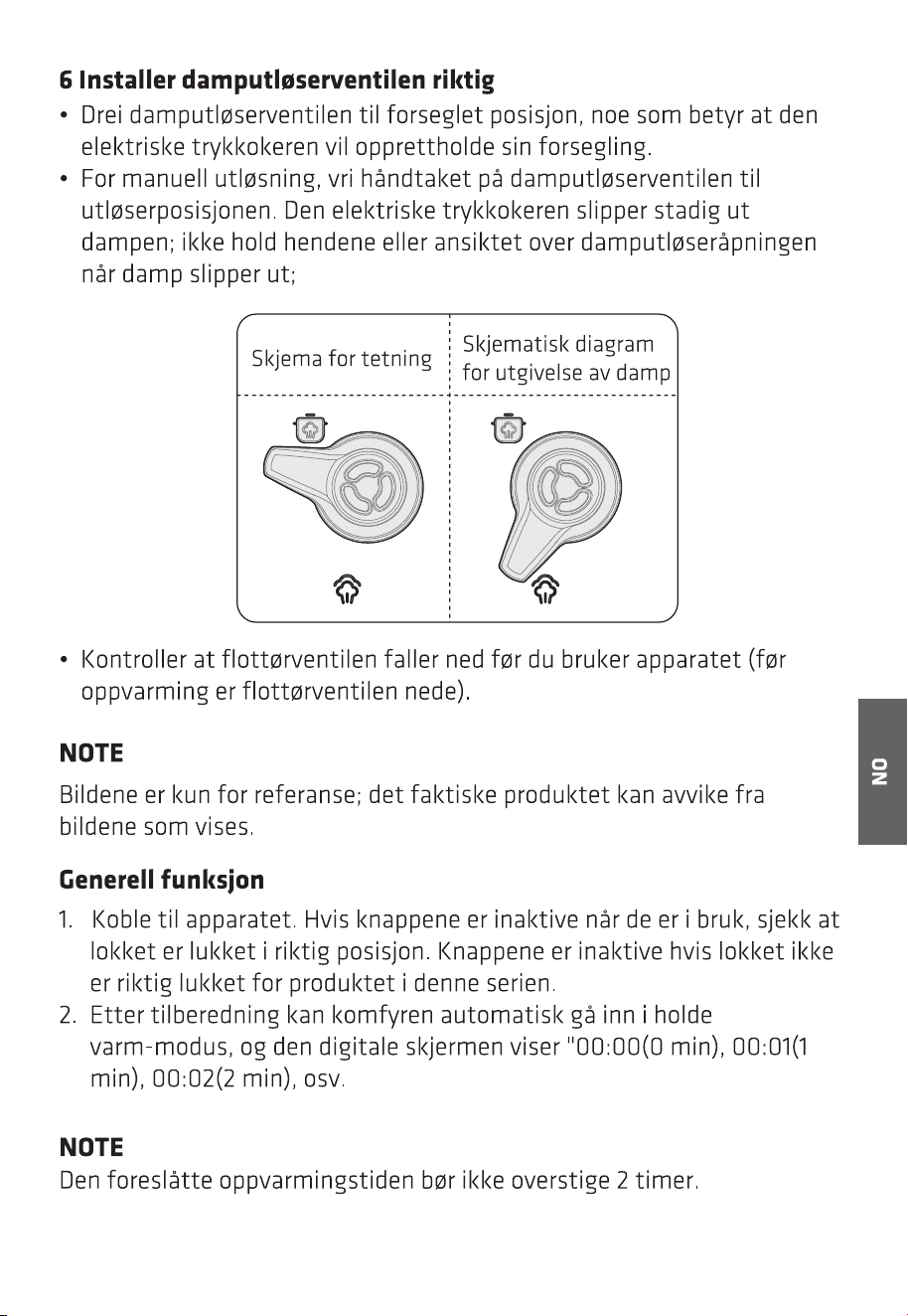 6 Installer damputløserventilen riktig

• Drei damputløserventilen til forseglet posisjon, noe som betyr at den elektriske trykkokeren vil opprettholde sin forsegling.
• For manuell utløsning, vri håndtaket på damputløserventilen til utløserposisjonen. Den elektriske trykkokeren slipper stadig ut dampen; ikke hold hendene eller ansiktet over damputløseråpningen når damp slipper ut;

Skjema for tetning

Skjematisk diagram for utgivelse av damp

• Kontroller at flottørventilen faller ned før du bruker apparatet (før oppvarming er flottørventilen nede).

NOTE

Bildene er kun for referanse; det faktiske produktet kan avvike fra bildene som vises.

Generell funksjon

1. Koble til apparatet. Hvis knappene er inaktive når de er i bruk, sjekk at lokket er lukket i riktig posisjon. Knappene er inaktive hvis lokket ikke er riktig lukket for produktet i denne serien.
2. Etter tilberedning kan komfyren automatisk gå inn i holde varm-modus, og den digitale skjermen viser "00:00(0 min), 00:01(1 min), 00:02(2 min), osv.

NOTE

Den foreslåtte oppvarmingstiden bør ikke overstige 2 timer.

NO